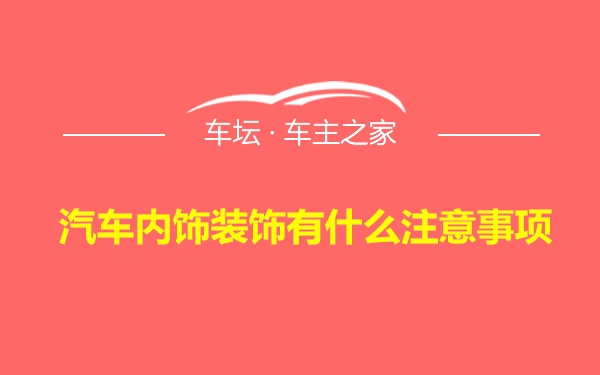 车坛 · 车主之家

汽车内饰装饰有什么注意事项